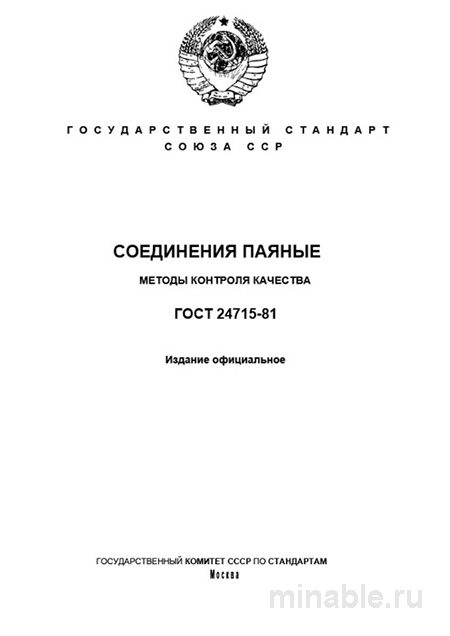 ГОСУДАРСТВЕННЫЙ СТАНДАРТ
СОЮЗА ССР

СОЕДИНЕНИЯ ПАЯНЫЕ

МЕТОДЫ КОНТРОЛЯ КАЧЕСТВА

ГОСТ 24715-81

Издание официальное

ГОСУДАРСТВЕННЫЙ КОМИТЕТ СССР ПО СТАНДАРТАМ
Москва

minable.ru